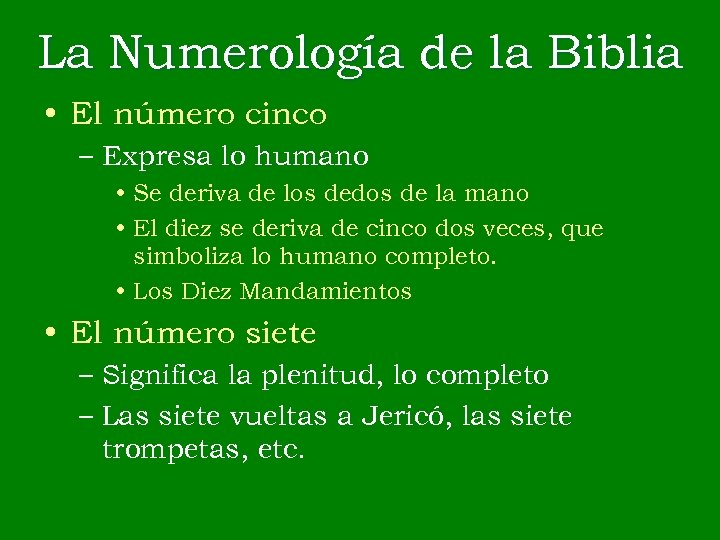 La Numerología de la Biblia

• El número cinco
– Expresa lo humano
• Se deriva de los dedos de la mano
• El diez se deriva de cinco dos veces, que simboliza lo humano completo.
• Los Diez Mandamientos

• El número siete
– Significa la plenitud, lo completo
– Las siete vueltas a Jericó, las siete trompetas, etc.